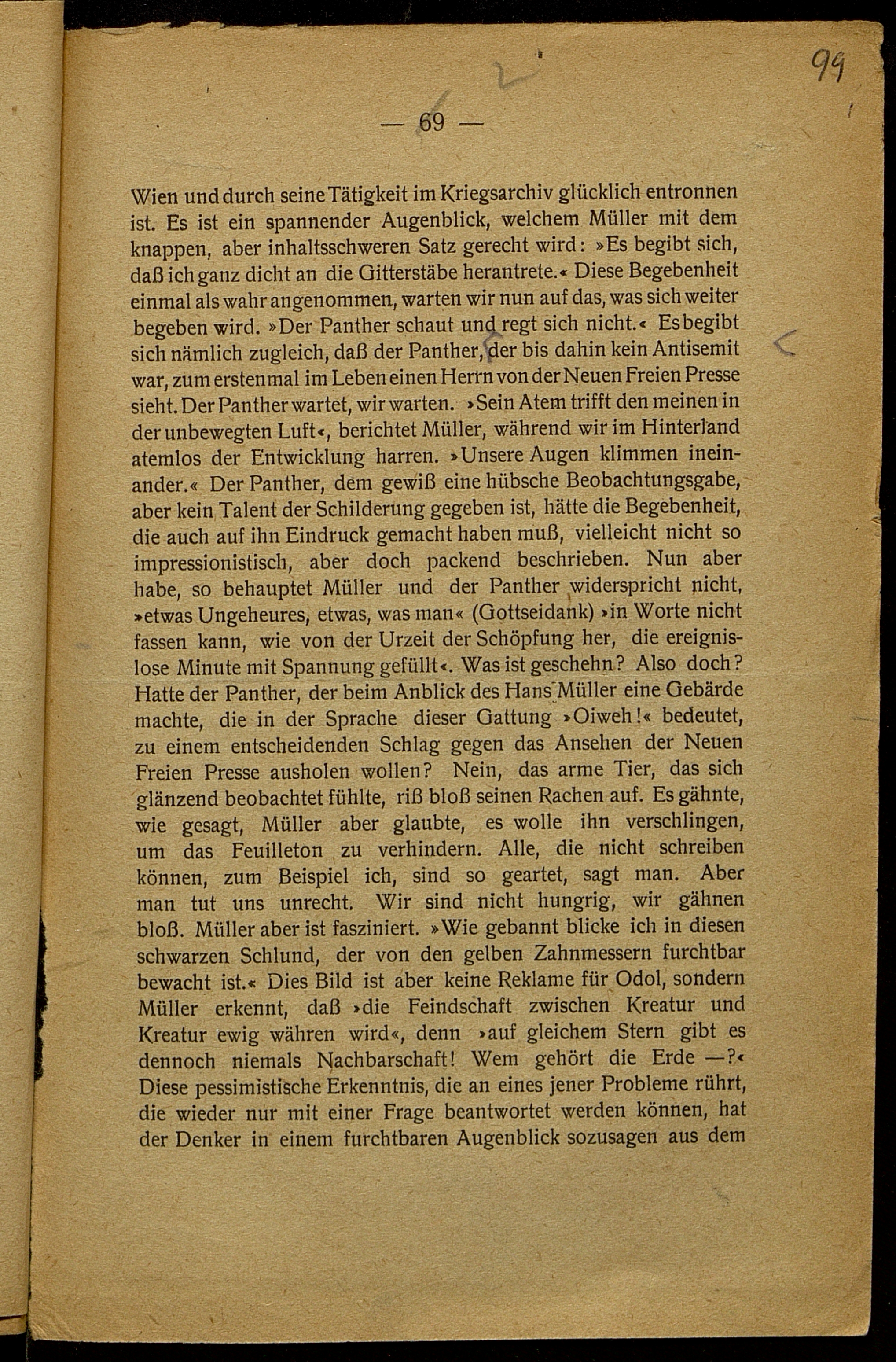 99

— 69 —

Wien und durch seine Tätigkeit im Kriegsarchiv glücklich entronnen ist. Es ist ein spannender Augenblick, welchem Müller mit dem knappen, aber inhaltsschweren Satz gerecht wird: »Es begibt sich, daß ich ganz dicht an die Gitterstäbe herantrete.« Diese Begebenheit einmal als wahr angenommen, warten wir nun auf das, was sich weiter begeben wird. »Der Panther schaut und regt sich nicht.« Es begibt sich nämlich zugleich, daß der Panther, der bis dahin kein Antisemit war, zum erstenmal im Leben einen Herrn von der Neuen Freien Presse sieht. Der Panther wartet, wir warten. »Sein Atem trifft den meinen in der unbewegten Luft«, berichtet Müller, während wir im Hinterland atemlos der Entwicklung harren. »Unsere Augen klimmen ineinander.« Der Panther, dem gewiß eine hübsche Beobachtungsgabe, aber kein Talent der Schilderung gegeben ist, hätte die Begebenheit, die auch auf ihn Eindruck gemacht haben muß, vielleicht nicht so impressionistisch, aber doch packend beschrieben. Nun aber habe, so behauptet Müller und der Panther widerspricht nicht, »etwas Ungeheures, etwas, was man« (Gottseidank) »in Worte nicht fassen kann, wie von der Urzeit der Schöpfung her, die ereignislose Minute mit Spannung gefüllt«. Was ist geschehn? Also doch? Hatte der Panther, der beim Anblick des Hans Müller eine Gebärde machte, die in der Sprache dieser Gattung »Oiweh!« bedeutet, zu einem entscheidenden Schlag gegen das Ansehen der Neuen Freien Presse ausholen wollen? Nein, das arme Tier, das sich glänzend beobachtet fühlte, riß bloß seinen Rachen auf. Es gähnte, wie gesagt, Müller aber glaubte, es wolle ihn verschlingen, um das Feuilleton zu verhindern. Alle, die nicht schreiben können, zum Beispiel ich, sind so geartet, sagt man. Aber man tut uns unrecht. Wir sind nicht hungrig, wir gähnen bloß. Müller aber ist fasziniert. »Wie gebannt blicke ich in diesen schwarzen Schlund, der von den gelben Zahnmessern furchtbar bewacht ist.« Dies Bild ist aber keine Reklame für Odol, sondern Müller erkennt, daß »die Feindschaft zwischen Kreatur und Kreatur ewig währen wird«, denn »auf gleichem Stern gibt es dennoch niemals Nachbarschaft! Wem gehört die Erde —?« Diese pessimistische Erkenntnis, die an eines jener Probleme rührt, die wieder nur mit einer Frage beantwortet werden können, hat der Denker in einem furchtbaren Augenblick sozusagen aus dem